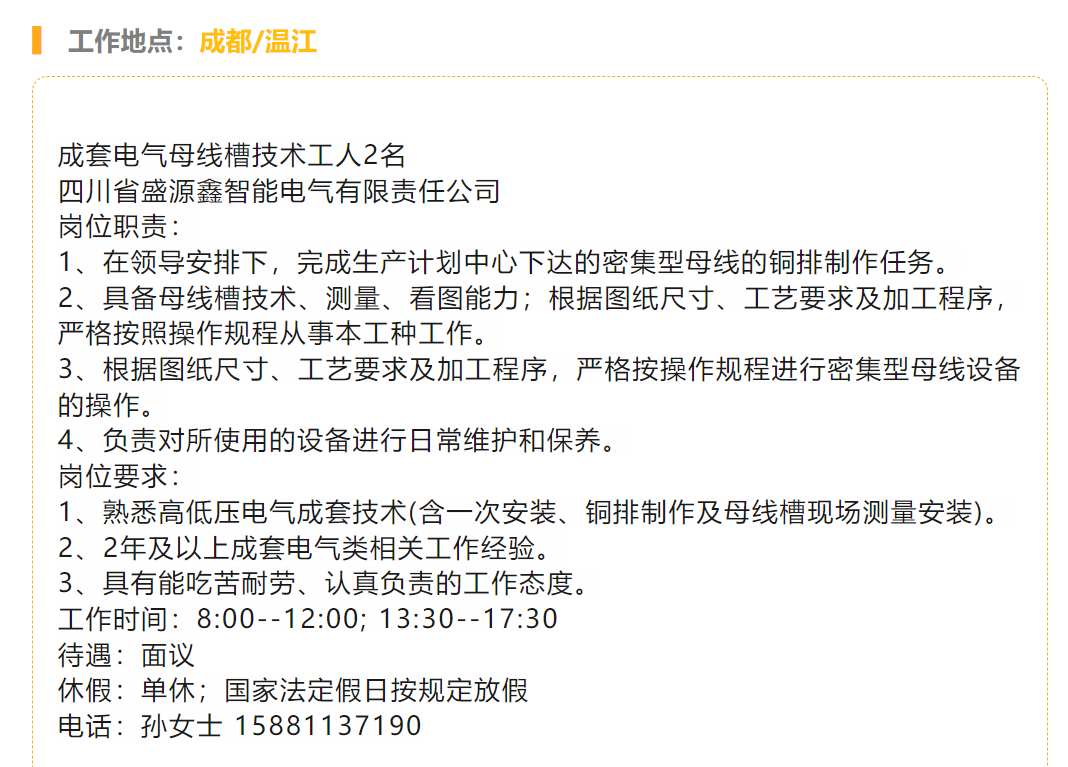 工作地点：成都/温江

成套电气母线槽技术工人2名
四川省盛源鑫智能电气有限责任公司
岗位职责：
1、在领导安排下，完成生产计划中心下达的密集型母线的铜排制作任务。
2、具备母线槽技术、测量、看图能力；根据图纸尺寸、工艺要求及加工程序，严格按照操作规程从事本工种工作。
3、根据图纸尺寸、工艺要求及加工程序，严格按操作规程进行密集型母线设备的操作。
4、负责对所使用的设备进行日常维护和保养。
岗位要求：
1、熟悉高低压电气成套技术(含一次安装、铜排制作及母线槽现场测量安装)。
2、2年及以上成套电气类相关工作经验。
3、具有能吃苦耐劳、认真负责的工作态度。
工作时间：8:00--12:00; 13:30--17:30
待遇：面议
休假：单休；国家法定假日按规定放假
电话：孙女士 15881137190